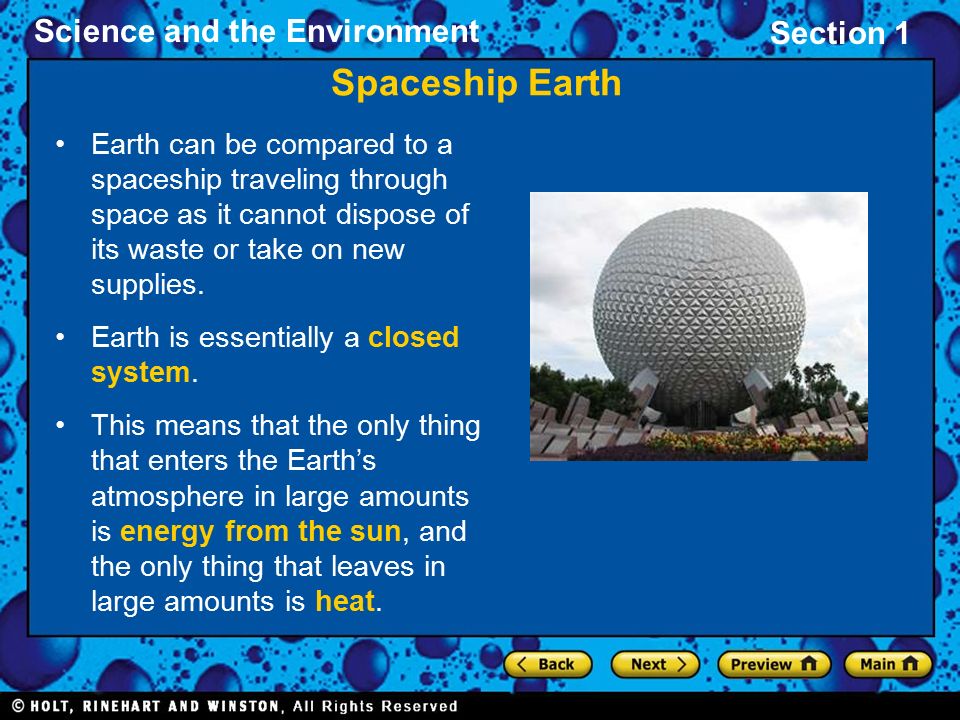 Science and the Environment

Section 1

Spaceship Earth

• Earth can be compared to a spaceship traveling through space as it cannot dispose of its waste or take on new supplies.

• Earth is essentially a closed system.

• This means that the only thing that enters the Earth's atmosphere in large amounts is energy from the sun, and the only thing that leaves in large amounts is heat.

Back

Next

Preview

Main

© HOLT, RINEHART AND WINSTON, All Rights Reserved